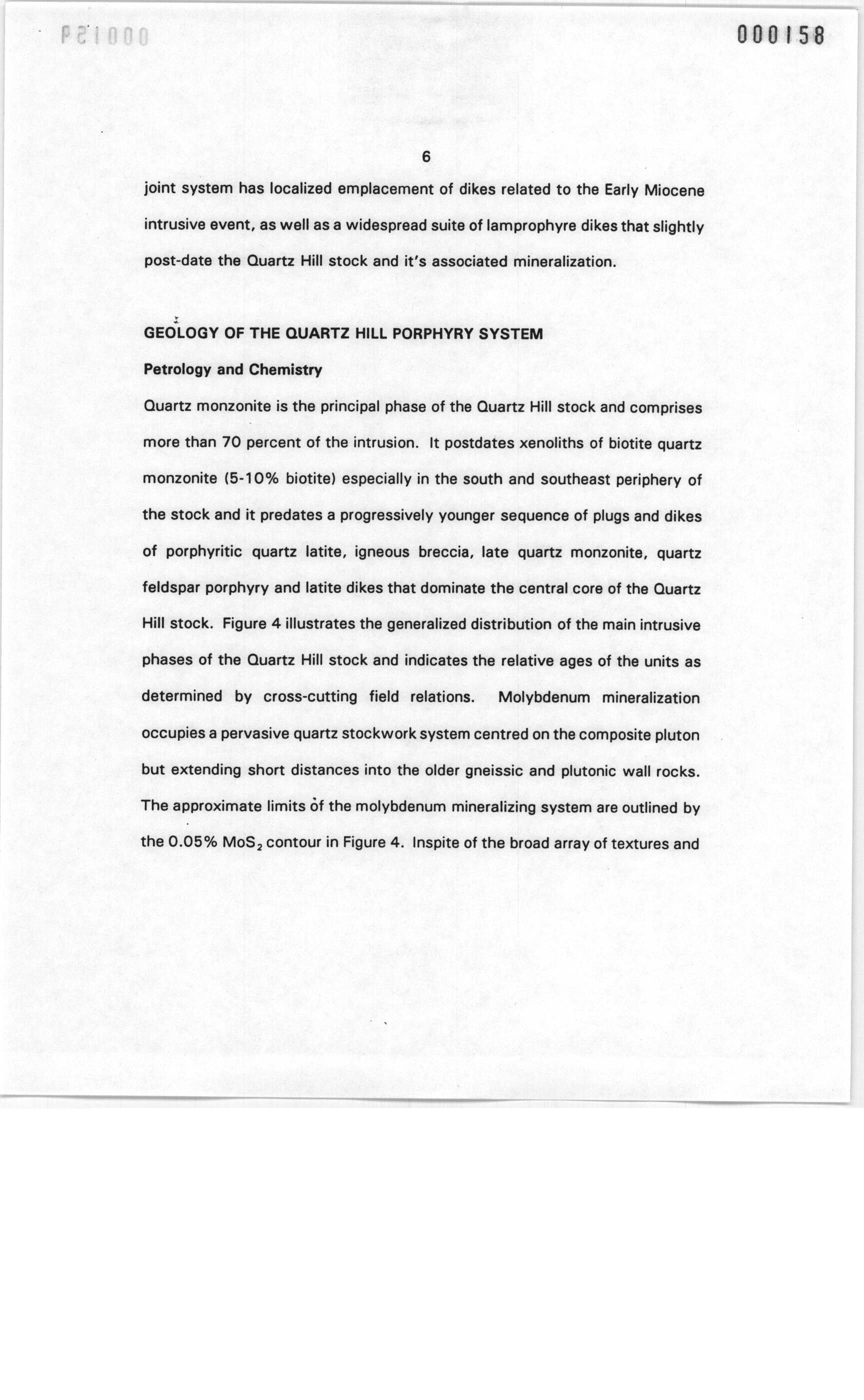 000158

6

joint system has localized emplacement of dikes related to the Early Miocene intrusive event, as well as a widespread suite of lamprophyre dikes that slightly post-date the Quartz Hill stock and it's associated mineralization.

GEOLOGY OF THE QUARTZ HILL PORPHYRY SYSTEM

Petrology and Chemistry

Quartz monzonite is the principal phase of the Quartz Hill stock and comprises more than 70 percent of the intrusion. It postdates xenoliths of biotite quartz monzonite (5-10% biotite) especially in the south and southeast periphery of the stock and it predates a progressively younger sequence of plugs and dikes of porphyritic quartz latite, igneous breccia, late quartz monzonite, quartz feldspar porphyry and latite dikes that dominate the central core of the Quartz Hill stock. Figure 4 illustrates the generalized distribution of the main intrusive phases of the Quartz Hill stock and indicates the relative ages of the units as determined by cross-cutting field relations. Molybdenum mineralization occupies a pervasive quartz stockwork system centred on the composite pluton but extending short distances into the older gneissic and plutonic wall rocks. The approximate limits of the molybdenum mineralizing system are outlined by the 0.05% $MoS_2$ contour in Figure 4. Inspite of the broad array of textures and